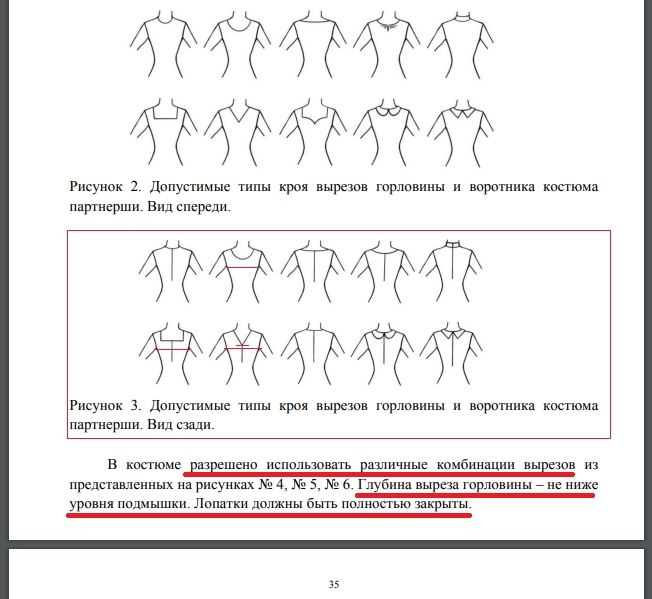 Рисунок 2. Допустимые типы кроя вырезов горловины и воротника костюма партнерши. Вид спереди.

Рисунок 3. Допустимые типы кроя вырезов горловины и воротника костюма партнерши. Вид сзади.

В костюме разрешено использовать различные комбинации вырезов из представленных на рисунках № 4, № 5, № 6. Глубина выреза горловины – не ниже уровня подмышки. Лопатки должны быть полностью закрыты.

35